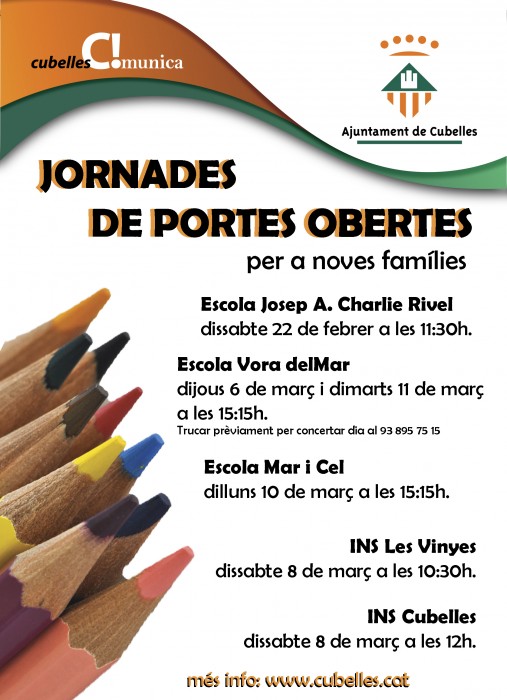 cubelles C!omunica

Ajuntament de Cubelles

JORNADES
DE PORTES OBERTES
per a noves famílies

Escola Josep A. Charlie Rivel
dissabte 22 de febrer a les 11:30h.

Escola Vora delMar
dijous 6 de març i dimarts 11 de març a les 15:15h.
Trucar prèviament per concertar dia al 93 895 75 15

Escola Mar i Cel
dilluns 10 de març a les 15:15h.

INS Les Vinyes
dissabte 8 de març a les 10:30h.

INS Cubelles
dissabte 8 de març a les 12h.

més info: www.cubelles.cat